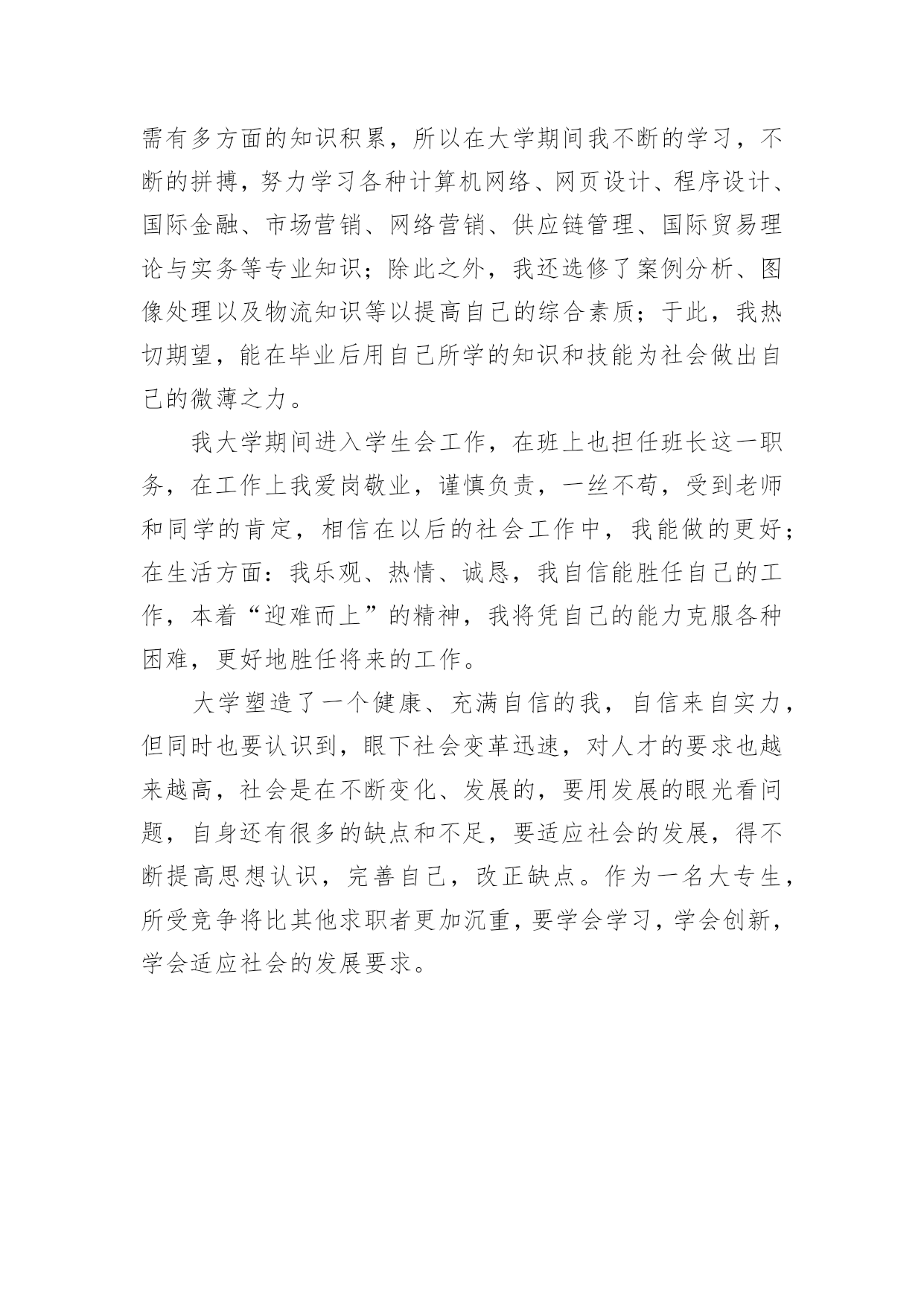 需有多方面的知识积累，所以在大学期间我不断的学习，不断的拼搏，努力学习各种计算机网络、网页设计、程序设计、国际金融、市场营销、网络营销、供应链管理、国际贸易理论与实务等专业知识；除此之外，我还选修了案例分析、图像处理以及物流知识等以提高自己的综合素质；于此，我热切期望，能在毕业后用自己所学的知识和技能为社会做出自己的微薄之力。

我大学期间进入学生会工作，在班上也担任班长这一职务，在工作上我爱岗敬业，谨慎负责，一丝不苟，受到老师和同学的肯定，相信在以后的社会工作中，我能做的更好；在生活方面：我乐观、热情、诚恳，我自信能胜任自己的工作，本着“迎难而上”的精神，我将凭自己的能力克服各种困难，更好地胜任将来的工作。

大学塑造了一个健康、充满自信的我，自信来自实力，但同时也要认识到，眼下社会变革迅速，对人才的要求也越来越高，社会是在不断变化、发展的，要用发展的眼光看问题，自身还有很多的缺点和不足，要适应社会的发展，得不断提高思想认识，完善自己，改正缺点。作为一名大专生，所受竞争将比其他求职者更加沉重，要学会学习，学会创新，学会适应社会的发展要求。